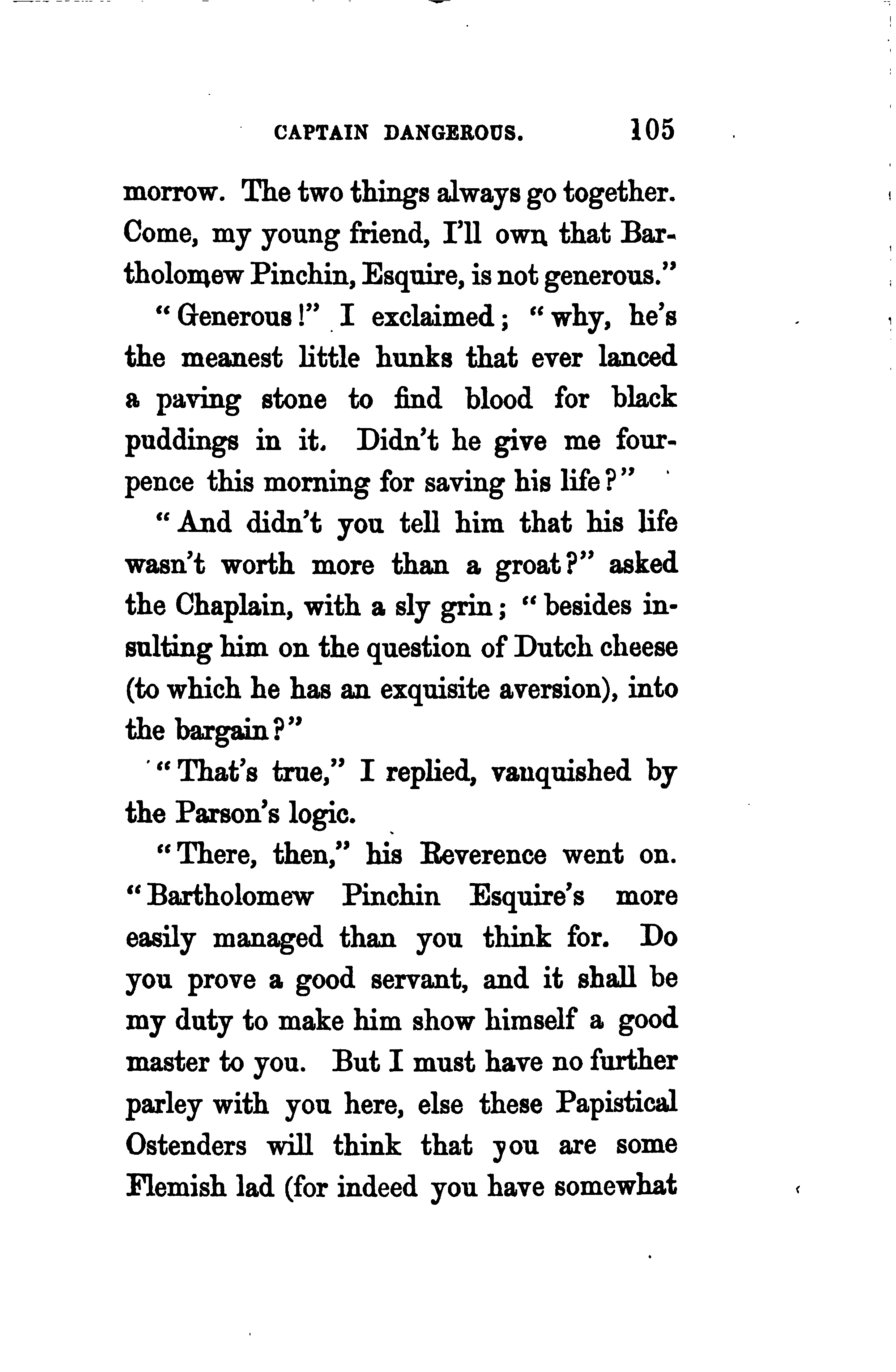 CAPTAIN DANGEROUS. 105

morrow. The two things always go together. Come, my young friend, I'll own that Bartholomew Pinchin, Esquire, is not generous."

"Generous!" I exclaimed; "why, he's the meanest little hunks that ever lanced a paving stone to find blood for black puddings in it. Didn't he give me fourpence this morning for saving his life?"

"And didn't you tell him that his life wasn't worth more than a groat?" asked the Chaplain, with a sly grin; "besides insulting him on the question of Dutch cheese (to which he has an exquisite aversion), into the bargain?"

"That's true," I replied, vanquished by the Parson's logic.

"There, then," his Reverence went on. "Bartholomew Pinchin Esquire's more easily managed than you think for. Do you prove a good servant, and it shall be my duty to make him show himself a good master to you. But I must have no further parley with you here, else these Papistical Ostenders will think that you are some Flemish lad (for indeed you have somewhat